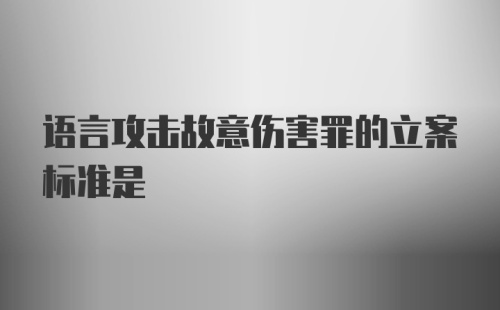 语言攻击故意伤害罪的立案标准是